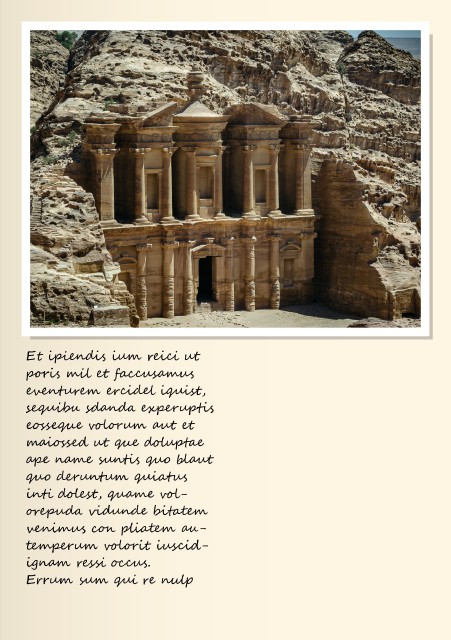 Et ipiendis ium reici ut poris mil et faccusamus eventurem ercidel iquist, sequibu sdanda experuptis eosseque volorum aut et maiossed ut que doluptae ape name suntis quo blaut quo deruntum quiatus inti dolest, quame volorepuda vidunde bitatem venimus con pliatem autemperum volorit iuscidignam ressi occus.
Errum sum qui re nulp